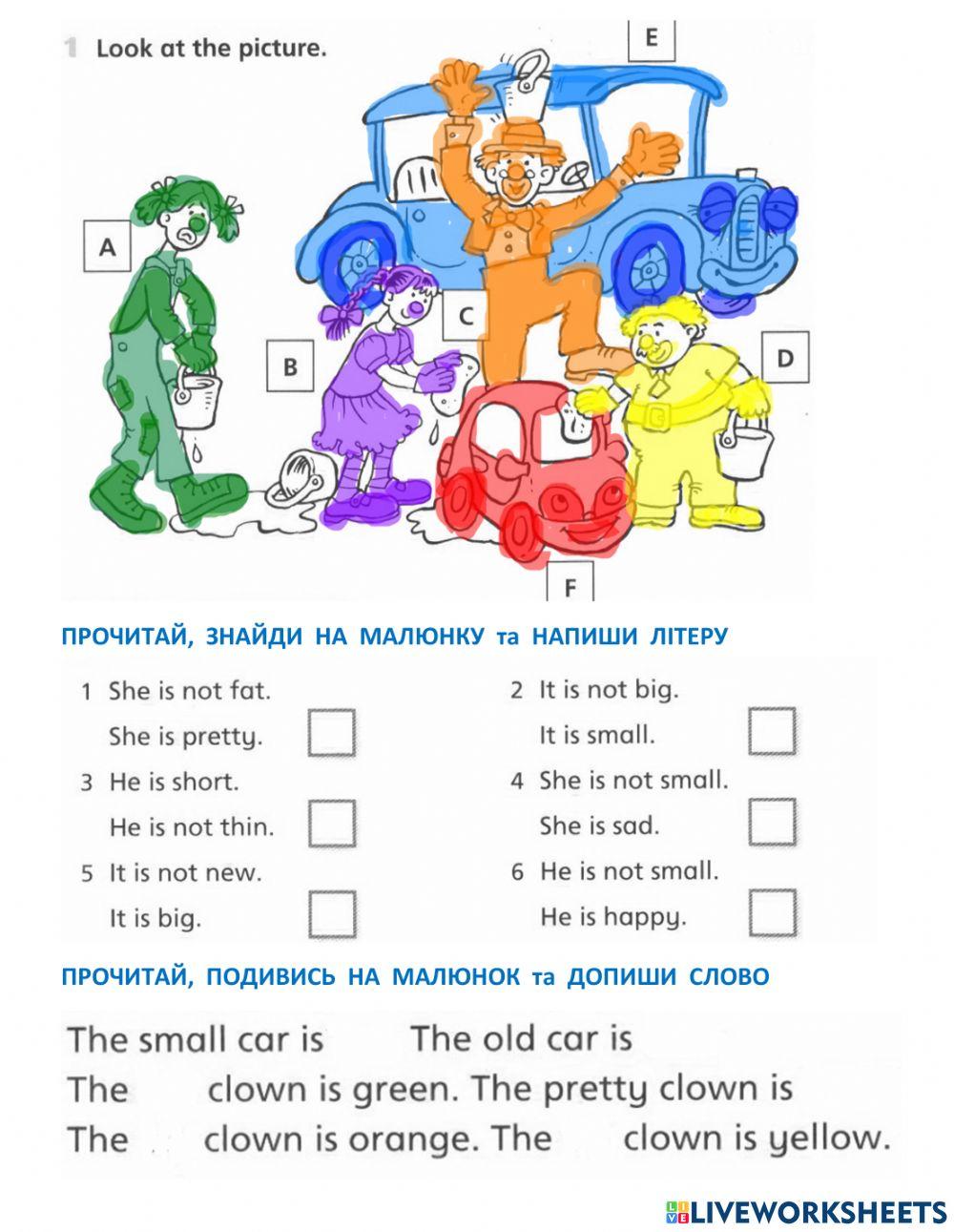 1 Look at the picture.

E

A

B

C

D

F

ПРОЧИТАЙ, ЗНАЙДИ НА МАЛЮНКУ та НАПИШИ ЛІТЕРУ

1 She is not fat.
She is pretty. ☐

3 He is short.
He is not thin. ☐

5 It is not new.
It is big. ☐

2 It is not big.
It is small. ☐

4 She is not small.
She is sad. ☐

6 He is not small.
He is happy. ☐

ПРОЧИТАЙ, ПОДИВИСЬ НА МАЛЮНОК та ДОПИШИ СЛОВО

The small car is ____ The old car is ____
The ____ clown is green. The pretty clown is ____
The ____ clown is orange. The ____ clown is yellow.

LIVEWORKSHEETS